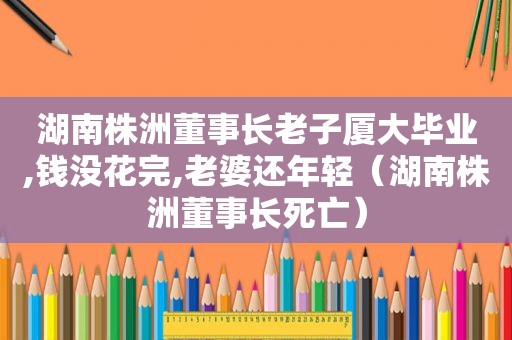 湖南株洲董事长老子厦大毕业,钱没花完,老婆还年轻（湖南株洲董事长死亡）